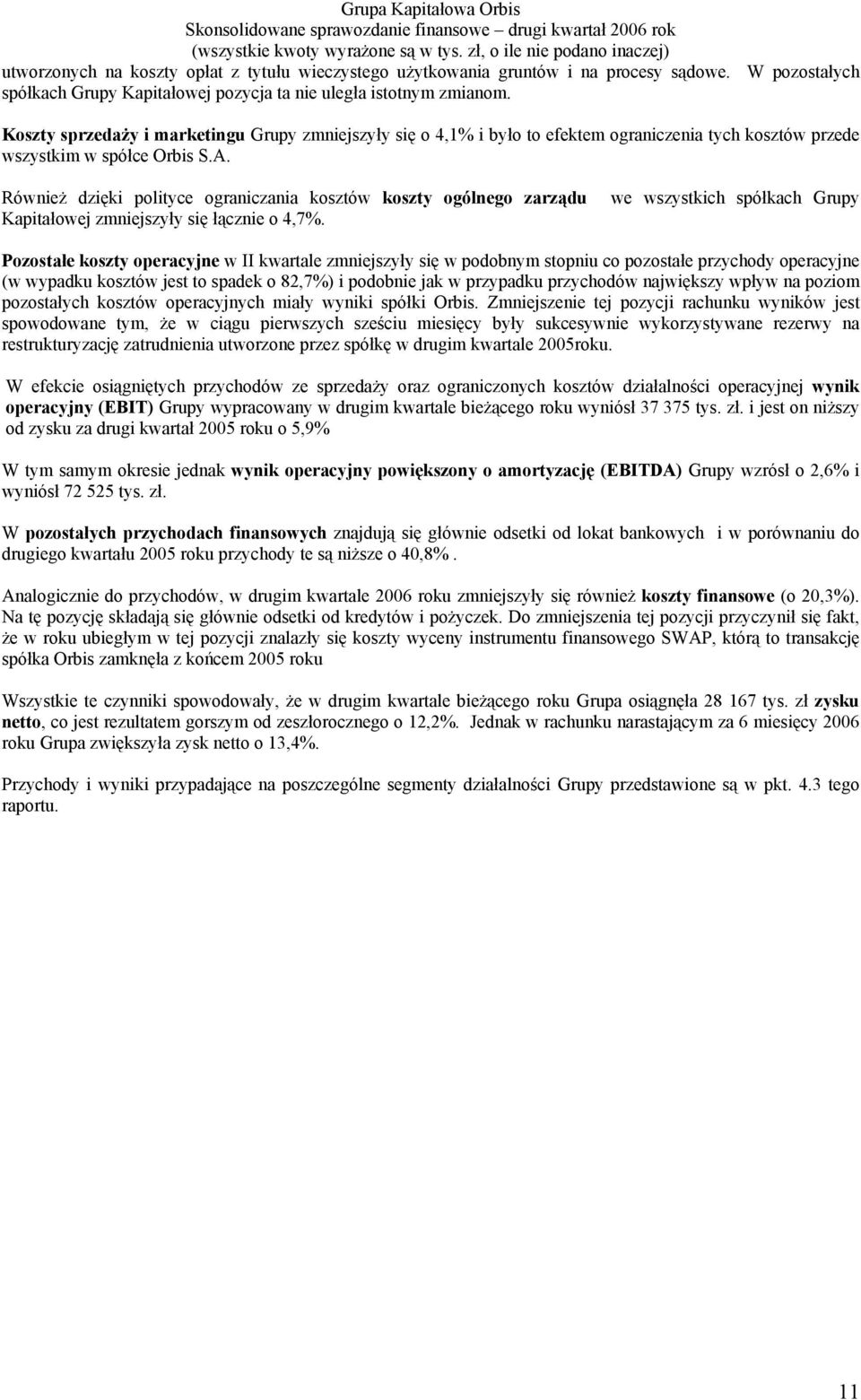 Grupa Kapitałowa Orbis
Skonsolidowane sprawozdanie finansowe – drugi kwartał 2006 rok
(wszystkie kwoty wyrażone są w tys. zł, o ile nie podano inaczej)

utworzonych na koszty opłat z tytułu wieczystego użytkowania gruntów i na procesy sądowe. W pozostałych spółkach Grupy Kapitałowej pozycja ta nie uległa istotnym zmianom.

Koszty sprzedaży i marketingu Grupy zmniejszyły się o 4,1% i było to efektem ograniczenia tych kosztów przede wszystkim w spółce Orbis S.A.

Również dzięki polityce ograniczania kosztów koszty ogólnego zarządu we wszystkich spółkach Grupy Kapitałowej zmniejszyły się łącznie o 4,7%.

Pozostałe koszty operacyjne w II kwartale zmniejszyły się w podobnym stopniu co pozostałe przychody operacyjne (w wypadku kosztów jest to spadek o 82,7%) i podobnie jak w przypadku przychodów największy wpływ na poziom pozostałych kosztów operacyjnych miały wyniki spółki Orbis. Zmniejszenie tej pozycji rachunku wyników jest spowodowane tym, że w ciągu pierwszych sześciu miesięcy były sukcesywnie wykorzystywane rezerwy na restrukturyzację zatrudnienia utworzone przez spółkę w drugim kwartale 2005roku.

W efekcie osiągniętych przychodów ze sprzedaży oraz ograniczonych kosztów działalności operacyjnej wynik operacyjny (EBIT) Grupy wypracowany w drugim kwartale bieżącego roku wyniósł 37 375 tys. zł. i jest on niższy od zysku za drugi kwartał 2005 roku o 5,9%

W tym samym okresie jednak wynik operacyjny powiększony o amortyzację (EBITDA) Grupy wzrósł o 2,6% i wyniósł 72 525 tys. zł.

W pozostałych przychodach finansowych znajdują się głównie odsetki od lokat bankowych i w porównaniu do drugiego kwartału 2005 roku przychody te są niższe o 40,8%.

Analogicznie do przychodów, w drugim kwartale 2006 roku zmniejszyły się również koszty finansowe (o 20,3%). Na tę pozycję składają się głównie odsetki od kredytów i pożyczek. Do zmniejszenia tej pozycji przyczynił się fakt, że w roku ubiegłym w tej pozycji znalazły się koszty wyceny instrumentu finansowego SWAP, którą to transakcję spółka Orbis zamknęła z końcem 2005 roku

Wszystkie te czynniki spowodowały, że w drugim kwartale bieżącego roku Grupa osiągnęła 28 167 tys. zł zysku netto, co jest rezultatem gorszym od zeszłorocznego o 12,2%. Jednak w rachunku narastającym za 6 miesięcy 2006 roku Grupa zwiększyła zysk netto o 13,4%.

Przychody i wyniki przypadające na poszczególne segmenty działalności Grupy przedstawione są w pkt. 4.3 tego raportu.

11